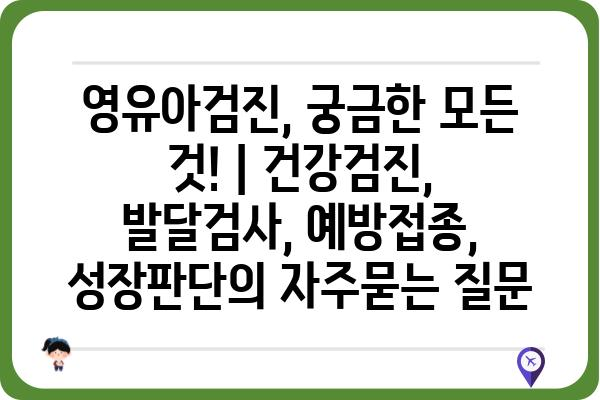 영유아검진, 궁금한 모든 것! | 건강검진, 발달검사, 예방접종, 성장판단의 자주묻는 질문